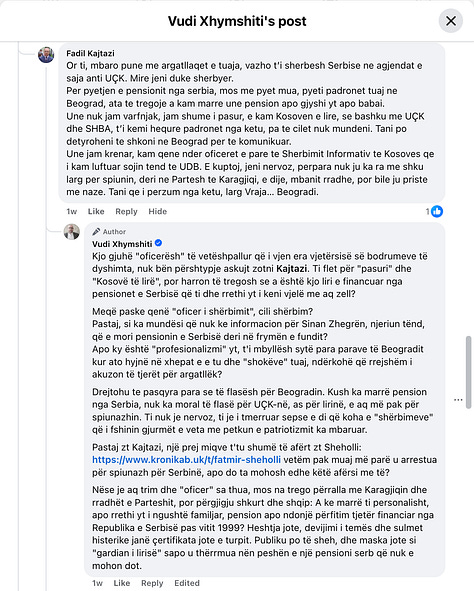 Vudi Xhymshiti's post

Fadil Kajtazi
Or ti, mbaro pune me argatllaqet e tuaja, vazho t'i sherbesh Serbise ne agjendat e saja anti UÇK. Mire jeni duke sherbyer.
Per pyetjen e pensionit nga serbia, mos me pyet mua, pyeti padronet tuaj ne Beograd, ata te tregoje a kam marre une pension apo gjyshi yt apo babai.
Une nuk jam varfnjak, jam shume i pasur, e kam Kosoven e lire, se bashku me UÇK dhe SHBA, t'i kemi hequre padronet nga ketu, pa te cilet nuk mundeni. Tani po detyroheni te shkoni ne Beograd per te komunikuar.
Une jam krenar, kam qene nder oficeret e pare te Sherbimit Informativ te Kosoves qe i kam luftuar sojin tend te UDB. E kuptoj, jeni nervoz, perpara nuk ju ka ra me shku larg per spiunin, deri ne Partesh te Karagjiqi, e dije, mbanit rradhe, por bile ju priste me naze. Tani qe i perzum nga ketu, larg Vraja... Beogradi.

1w Like Reply Hide 1

Author
Vudi Xhymshiti
Kjo gjuhë "oficerësh" të vetëshpallur që i vjen era vjetërsisë së bodrumeve të dyshimta, nuk bën përshtypje askujt zotni Kajtazi. Ti flet për "pasuri" dhe "Kosovë të lirë", por harron të tregosh se a është kjo liri e financuar nga pensionet e Serbisë që ti dhe rrethi yt i keni vjelë me aq zell?

Meqë paske qenë "oficer i shërbimit", cili shërbim?
Pastaj, si ka mundësi që nuk ke informacion për Sinan Zhegrën, njeriun tënd, që e mori pensionin e Serbisë deri në frymën e fundit?
Apo ky është "profesionalizmi" yt, t'i mbyllësh sytë para parave të Beogradit kur ato hyjnë në xhepat e e tu dhe "shokëve" tuaj, ndërkohë që rrejshëm i akuzon të tjerët për argatllëk?

Drejtohu te pasqyra para se të flasësh për Beogradin. Kush ka marrë pension nga Serbia, nuk ka moral të flasë për UÇK-në, as për lirinë, e aq më pak për spiunazhin. Ti nuk je nervoz, ti je i tmerruar sepse e di që koha e "shërbimeve" që i fshinin gjurmët e veta me petkun e patriotizmit ka mbaruar.

Pastaj zt Kajtazi, një prej miqve t'tu shumë të afërt zt Sheholli: https://www.kronikab.uk/t/fatmir-sheholli vetëm pak muaj më parë u arrestua për spiunazh për Serbinë, apo do ta mohosh edhe këtë afërsi me të?

Nëse je aq trim dhe "oficer" sa thua, mos na trego përralla me Karagjiqin dhe rradhët e Parteshit, por përgjigju shkurt dhe shqip: A ke marrë ti personalisht, apo rrethi yt i ngushtë familjar, pension apo ndonjë përfitim tjetër financiar nga Republika e Serbisë pas vitit 1999? Heshtja jote, devijimi i temës dhe sulmet histerike janë çertifikata jote e turpit. Publiku po të sheh, dhe maska jote si "gardian i lirisë" sapo u thërrmua nën peshën e një pensioni serb që nuk e mohon dot.

1w Like Reply Edited